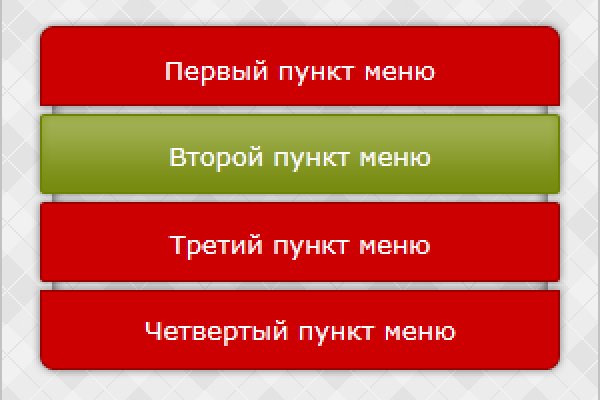 Первый пункт меню

Второй пункт меню

Третий пункт меню

Четвертый пункт меню